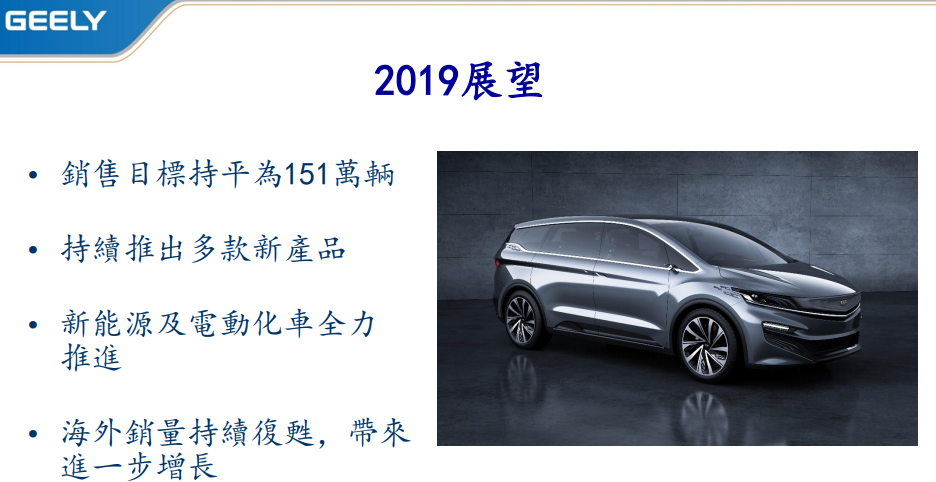 GEELY

2019展望

• 銷售目標持平為151萬輛

• 持續推出多款新產品

• 新能源及電動化車全力推進

• 海外銷量持續復甦，帶來進一步增長